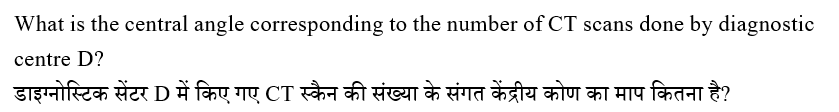 What is the central angle corresponding to the number of CT scans done by diagnostic centre D?

डाइग्नोस्टिक सेंटर D में किए गए CT स्कैन की संख्या के संगत केंद्रीय कोण का माप कितना है?